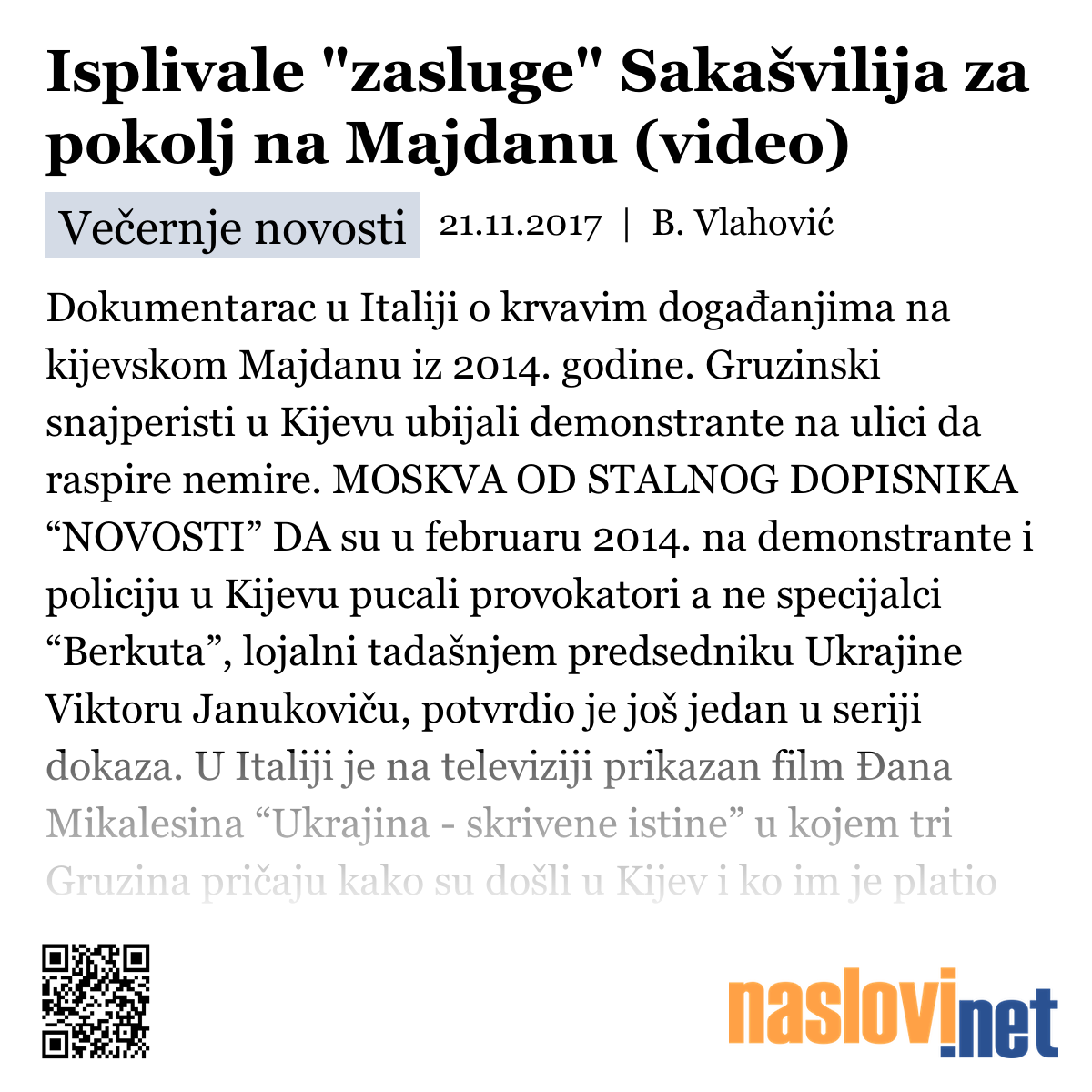 Isplivale "zasluge" Sakašvilija za pokolj na Majdanu (video)

Večernje novosti 21.11.2017 | B. Vlahović

Dokumentarac u Italiji o krvavim događanjima na kijevskom Majdanu iz 2014. godine. Gruzinski snajperisti u Kijevu ubijali demonstrante na ulici da raspire nemire. MOSKVA OD STALNOG DOPISNIKA “NOVOSTI” DA su u februaru 2014. na demonstrante i policiju u Kijevu pucali provokatori a ne specijalci “Berkuta”, lojalni tadašnjem predsedniku Ukrajine Viktoru Janukoviču, potvrdio je još jedan u seriji dokaza. U Italiji je na televiziji prikazan film Đana Mikalesina “Ukrajina - skrivene istine” u kojem tri Gruzina pričaju kako su došli u Kijev i ko im je platio

naslovi.net